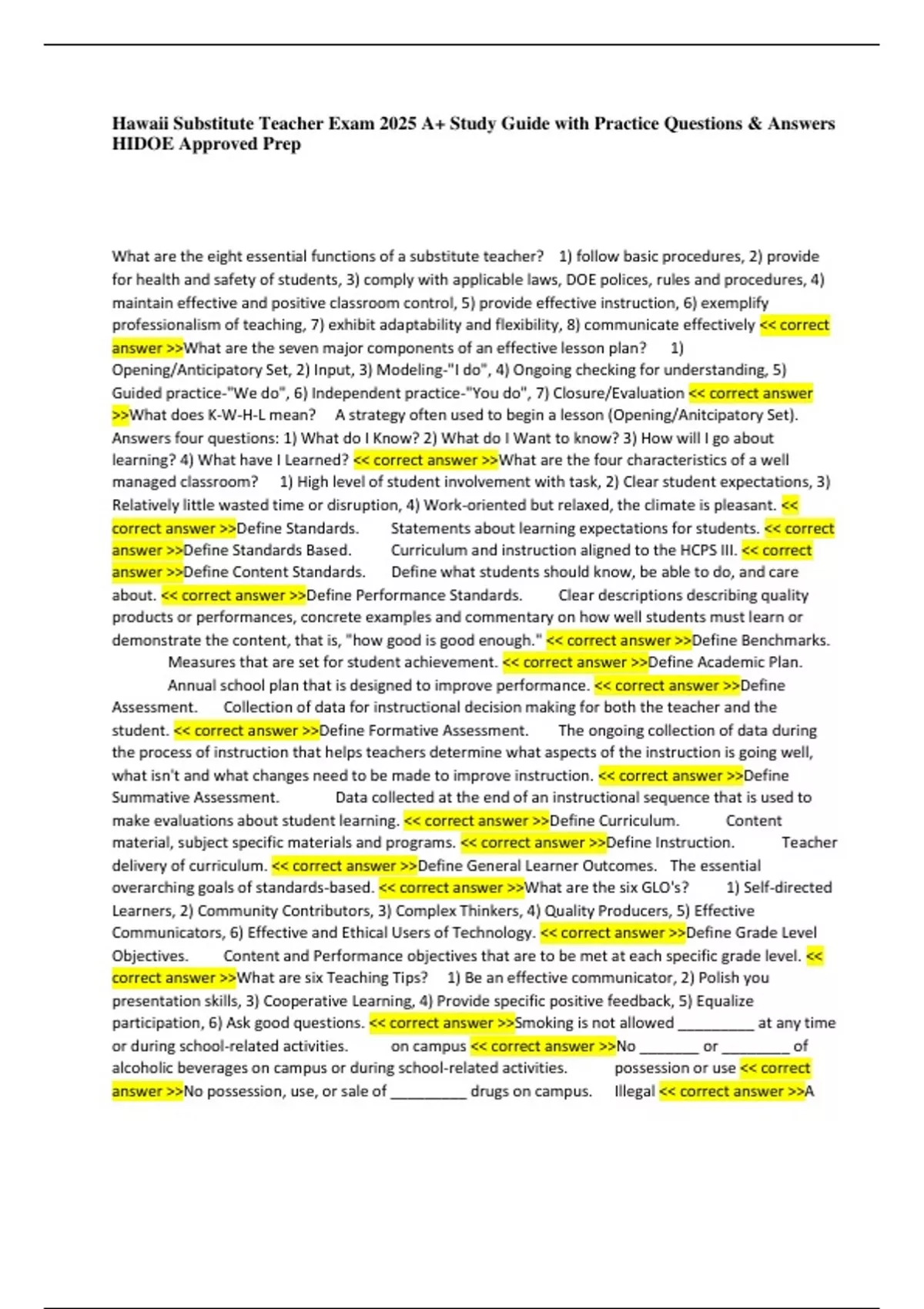 Hawaii Substitute Teacher Exam 2025 A+ Study Guide with Practice Questions & Answers HIDOE Approved Prep

What are the eight essential functions of a substitute teacher? 1) follow basic procedures, 2) provide for health and safety of students, 3) comply with applicable laws, DOE polices, rules and procedures, 4) maintain effective and positive classroom control, 5) provide effective instruction, 6) exemplify professionalism of teaching, 7) exhibit adaptability and flexibility, 8) communicate effectively << correct answer >>What are the seven major components of an effective lesson plan? 1) Opening/Anticipatory Set, 2) Input, 3) Modeling-"I do", 4) Ongoing checking for understanding, 5) Guided practice-"We do", 6) Independent practice-"You do", 7) Closure/Evaluation << correct answer >>What does K-W-H-L mean? A strategy often used to begin a lesson (Opening/Anitcipatory Set). Answers four questions: 1) What do I Know? 2) What do I Want to know? 3) How will I go about learning? 4) What have I Learned? << correct answer >>What are the four characteristics of a well managed classroom? 1) High level of student involvement with task, 2) Clear student expectations, 3) Relatively little wasted time or disruption, 4) Work-oriented but relaxed, the climate is pleasant. << correct answer >>Define Standards. Statements about learning expectations for students. << correct answer >>Define Standards Based. Curriculum and instruction aligned to the HCPS III. << correct answer >>Define Content Standards. Define what students should know, be able to do, and care about. << correct answer >>Define Performance Standards. Clear descriptions describing quality products or performances, concrete examples and commentary on how well students must learn or demonstrate the content, that is, "how good is good enough." << correct answer >>Define Benchmarks. Measures that are set for student achievement. << correct answer >>Define Academic Plan. Annual school plan that is designed to improve performance. << correct answer >>Define Assessment. Collection of data for instructional decision making for both the teacher and the student. << correct answer >>Define Formative Assessment. The ongoing collection of data during the process of instruction that helps teachers determine what aspects of the instruction is going well, what isn't and what changes need to be made to improve instruction. << correct answer >>Define Summative Assessment. Data collected at the end of an instructional sequence that is used to make evaluations about student learning. << correct answer >>Define Curriculum. Content material, subject specific materials and programs. << correct answer >>Define Instruction. Teacher delivery of curriculum. << correct answer >>Define General Learner Outcomes. The essential overarching goals of standards-based. << correct answer >>What are the six GLO's? 1) Self-directed Learners, 2) Community Contributors, 3) Complex Thinkers, 4) Quality Producers, 5) Effective Communicators, 6) Effective and Ethical Users of Technology. << correct answer >>Define Grade Level Objectives. Content and Performance objectives that are to be met at each specific grade level. << correct answer >>What are six Teaching Tips? 1) Be an effective communicator, 2) Polish you presentation skills, 3) Cooperative Learning, 4) Provide specific positive feedback, 5) Equalize participation, 6) Ask good questions. << correct answer >>Smoking is not allowed ____ at any time or during school-related activities. on campus << correct answer >>No ____ or ____ of alcoholic beverages on campus or during school-related activities. possession or use << correct answer >>No possession, use, or sale of ____ drugs on campus. Illegal << correct answer >>A